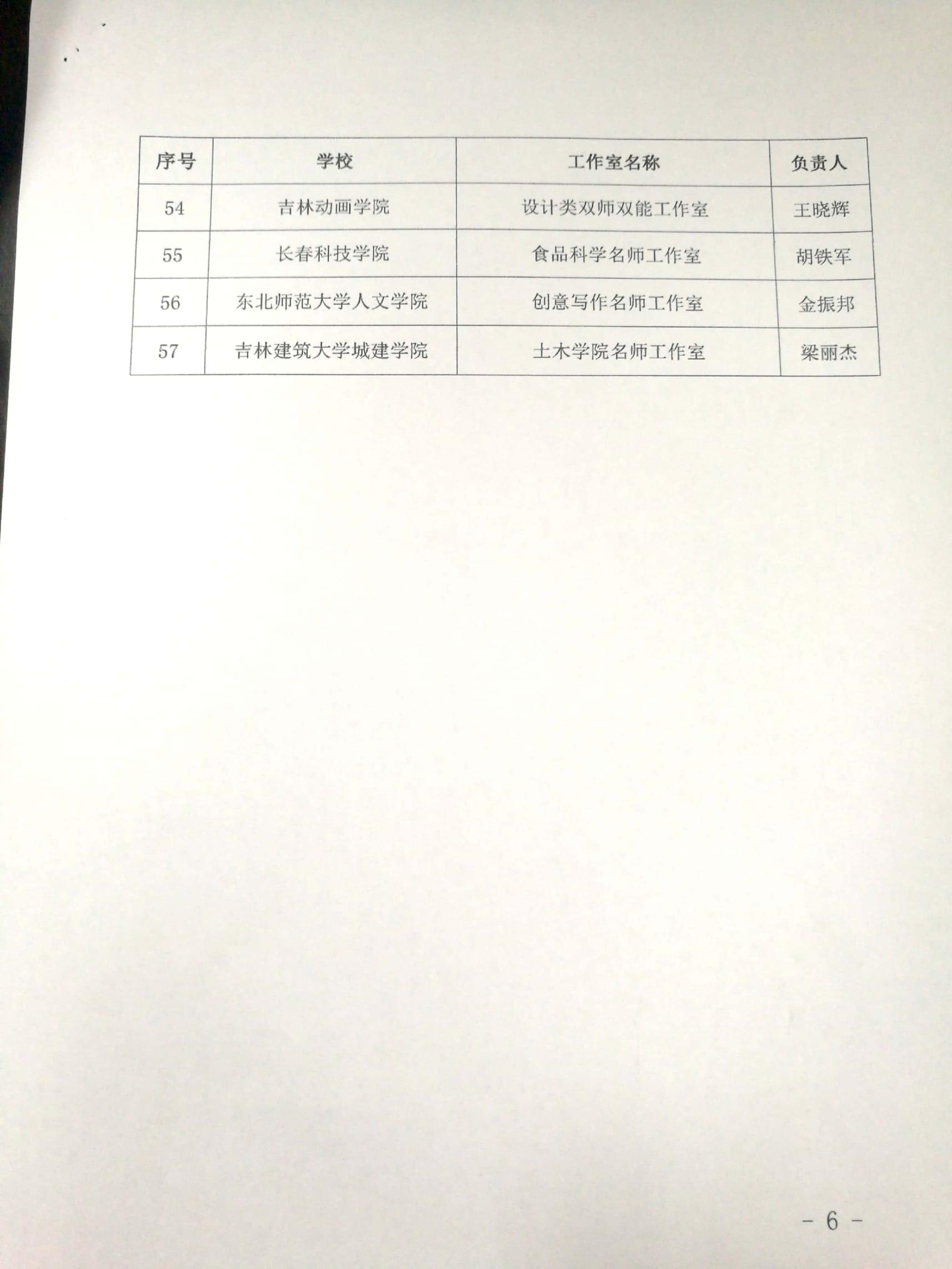 | 序号 | 学校 | 工作室名称 | 负责人 |
|---|---|---|---|
| 54 | 吉林动画学院 | 设计类双师双能工作室 | 王晓辉 |
| 55 | 长春科技学院 | 食品科学名师工作室 | 胡铁军 |
| 56 | 东北师范大学人文学院 | 创意写作名师工作室 | 金振邦 |
| 57 | 吉林建筑大学城建学院 | 土木学院名师工作室 | 梁丽杰 |

- 6 -